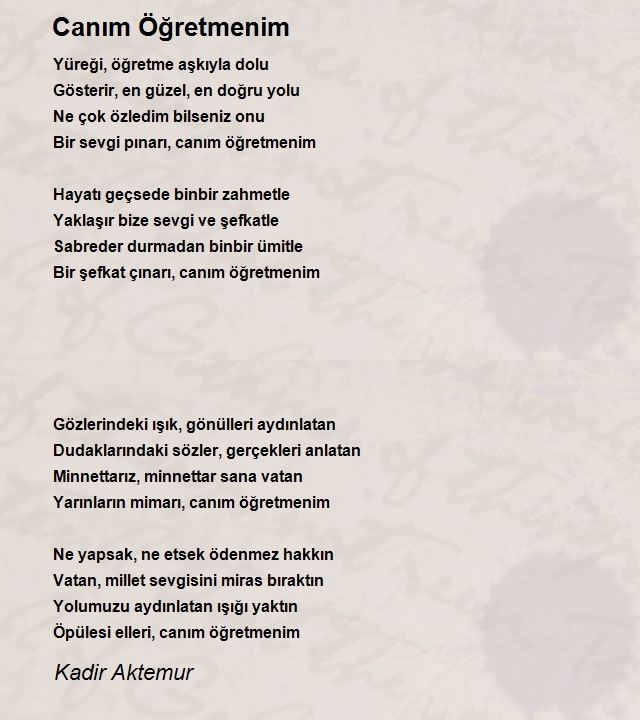 Canım Öğretmenim

Yüreği, öğretme aşkıyla dolu
Gösterir, en güzel, en doğru yolu
Ne çok özledim bilseniz onu
Bir sevgi pınarı, canım öğretmenim

Hayatı geçsede binbir zahmetle
Yaklaşır bize sevgi ve şefkatle
Sabreder durmadan binbir ümitle
Bir şefkat çınarı, canım öğretmenim

Gözlerindeki ışık, gönülleri aydınlatan
Dudaklarındaki sözler, gerçekleri anlatan
Minnettarız, minnettar sana vatan
Yarınların mimarı, canım öğretmenim

Ne yapsak, ne etsek ödenmez hakkın
Vatan, millet sevgisini miras bıraktın
Yolumuzu aydınlatan ışığı yaktın
Öpülesi elleri, canım öğretmenim

Kadir Aktemur